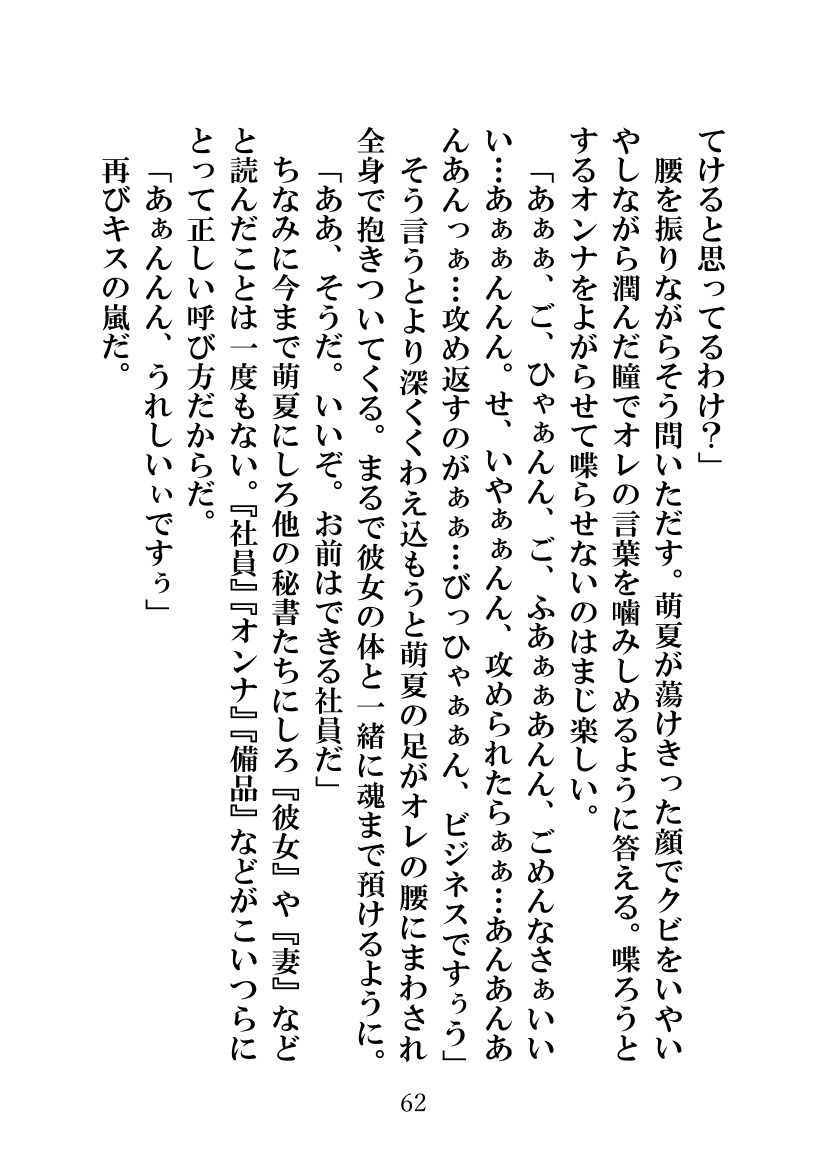 てけると思ってるわけ？」

腰を振りながらそう問いただす。萌夏が蕩けきった顔でクビをいやいやしながら潤んだ瞳でオレの言葉を噛みしめるように答える。喋ろうとするオンナをよがらせて喋らせないのはまじ楽しい。

「あぁぁ、ご、ひゃぁん、ご、ふあぁぁあんん、ごめんなさぁいいい…あぁぁんんん。せ、いやぁぁんん、攻められたらぁぁ…あんあんあんあんっぁ…攻め返すのがぁぁ…びっひゃぁぁん、ビジネスですぅう」

そう言うとより深くくわえ込もうと萌夏の足がオレの腰にまわされ全身で抱きついてくる。まるで彼女の体と一緒に魂まで預けるように。

「ああ、そうだ。いいぞ。お前はできる社員だ」

ちなみに今まで萌夏にしろ他の秘書たちにしろ『彼女』や『妻』などと読んだことは一度もない。『社員』『オンナ』『備品』などがこいつらにとって正しい呼び方だからだ。

「あぁんんん、うれしいぃですぅ」

再びキスの嵐だ。

62